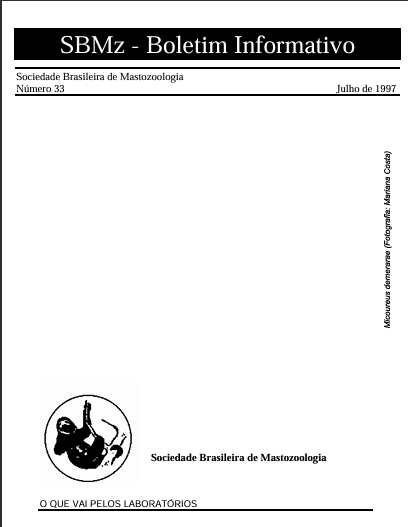 SBMz - Boletim Informativo

Sociedade Brasileira de Mastozoologia
Número 33

Julho de 1997

Micoureus demerarae (Fotografia: Mariana Costa)

Sociedade Brasileira de Mastozoologia

O QUE VAI PELOS LABORATÓRIOS